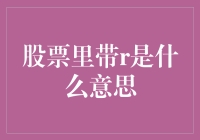 股票里带r是什么意思